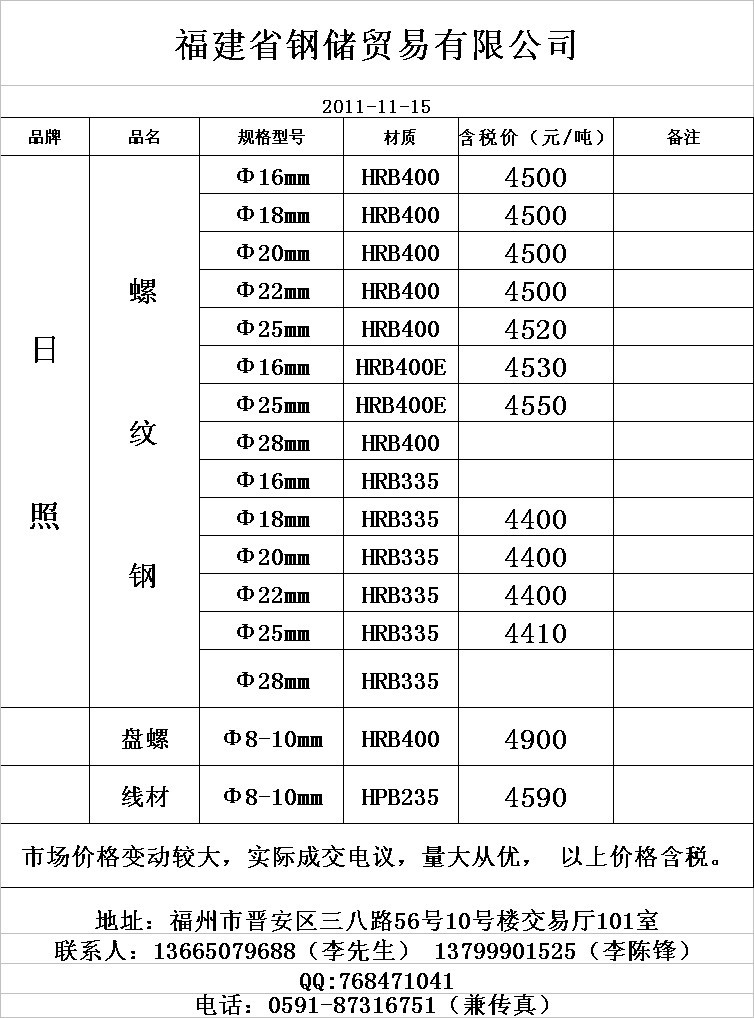 福建省钢储贸易有限公司

2011-11-15

| 品牌 | 品名 | 规格型号 | 材质 | 含税价（元/吨） | 备注 |
|---|---|---|---|---|---|
| 日照 | 螺纹钢 | Φ16mm | HRB400 | 4500 | |
| | | Φ18mm | HRB400 | 4500 | |
| | | Φ20mm | HRB400 | 4500 | |
| | | Φ22mm | HRB400 | 4500 | |
| | | Φ25mm | HRB400 | 4520 | |
| | | Φ16mm | HRB400E | 4530 | |
| | | Φ25mm | HRB400E | 4550 | |
| | | Φ28mm | HRB400 | | |
| | | Φ16mm | HRB335 | | |
| | | Φ18mm | HRB335 | 4400 | |
| | | Φ20mm | HRB335 | 4400 | |
| | | Φ22mm | HRB335 | 4400 | |
| | | Φ25mm | HRB335 | 4410 | |
| | | Φ28mm | HRB335 | | |
| | 盘螺 | Φ8-10mm | HRB400 | 4900 | |
| | 线材 | Φ8-10mm | HPB235 | 4590 | |

市场价格变动较大，实际成交电议，量大从优， 以上价格含税。

地址：福州市晋安区三八路56号10号楼交易厅101室
联系人：13665079688（李先生） 13799901525（李陈锋）
QQ:768471041
电话：0591-87316751（兼传真）